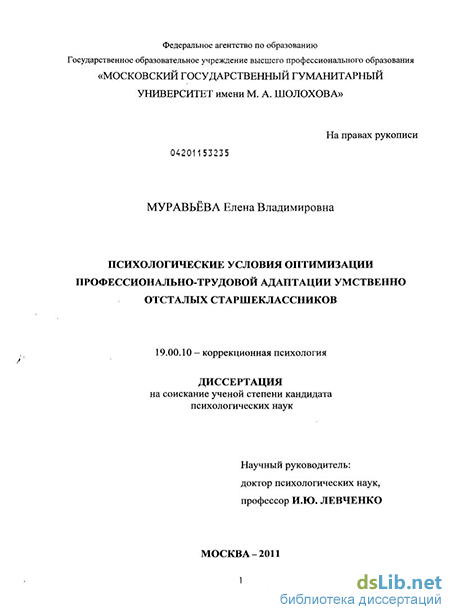 Федеральное агентство по образованию

Государственное образовательное учреждение высшего профессионального образования

«МОСКОВСКИЙ ГОСУДАРСТВЕННЫЙ ГУМАНИТАРНЫЙ УНИВЕРСИТЕТ имени М. А. ШОЛОХОВА»

На правах рукописи

04201153235

МУРАВЬЁВА Елена Владимировна

ПСИХОЛОГИЧЕСКИЕ УСЛОВИЯ ОПТИМИЗАЦИИ ПРОФЕССИОНАЛЬНО-ТРУДОВОЙ АДАПТАЦИИ УМСТВЕННО ОТСТАЛЫХ СТАРШЕКЛАССНИКОВ

19.00.10 – коррекционная психология

ДИССЕРТАЦИЯ
на соискание ученой степени кандидата психологических наук

Научный руководитель:
доктор психологических наук,
профессор И.Ю. ЛЕВЧЕНКО

МОСКВА – 2011

1

dsLib.net
библиотека диссертаций